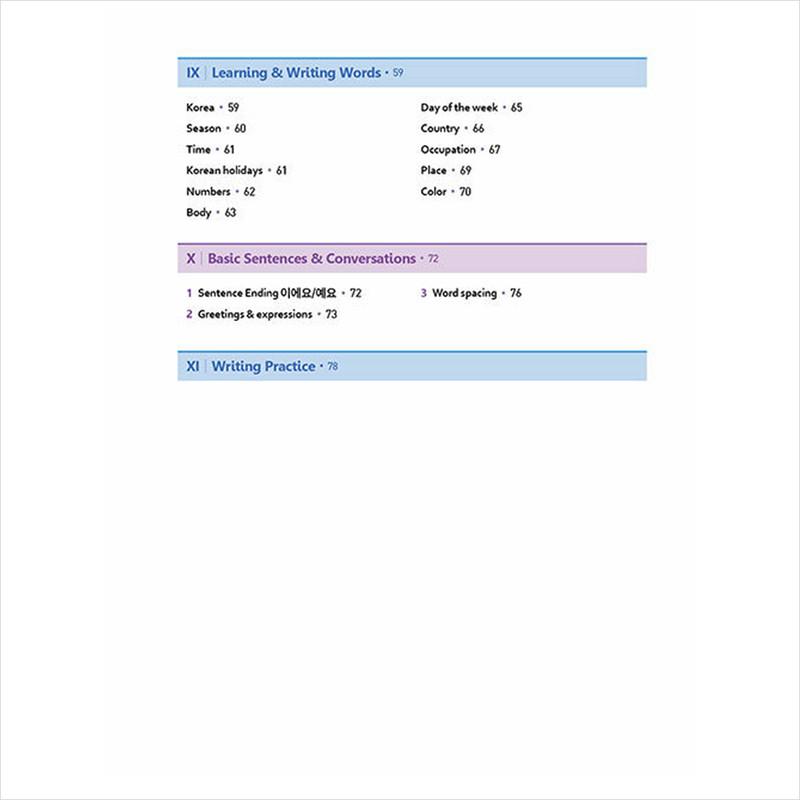 IX | Learning & Writing Words • 59

Korea • 59
Season • 60
Time • 61
Korean holidays • 61
Numbers • 62
Body • 63

Day of the week • 65
Country • 66
Occupation • 67
Place • 69
Color • 70

X | Basic Sentences & Conversations • 72

1 Sentence Ending 이에요/예요 • 72
2 Greetings & expressions • 73

3 Word spacing • 76

XI | Writing Practice • 78